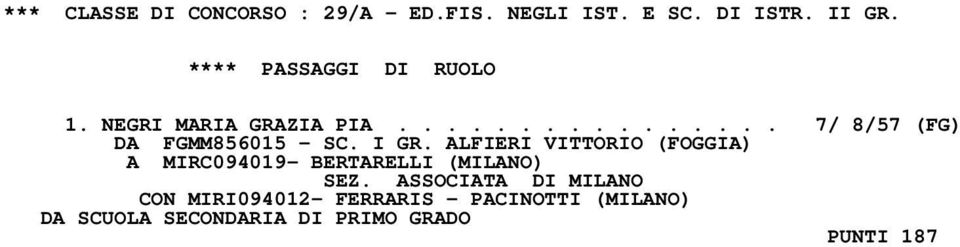 *** CLASSE DI CONCORSO : 29/A - ED.FIS. NEGLI IST. E SC. DI ISTR. II GR.

**** PASSAGGI DI RUOLO

1. NEGRI MARIA GRAZIA PIA . . . . . . . . . . . . . . . . 7/ 8/57 (FG)
DA FGMM856015 - SC. I GR. ALFIERI VITTORIO (FOGGIA)
A MIRC094019- BERTARELLI (MILANO)
SEZ. ASSOCIATA DI MILANO
CON MIRI094012- FERRARIS - PACINOTTI (MILANO)
DA SCUOLA SECONDARIA DI PRIMO GRADO
PUNTI 187